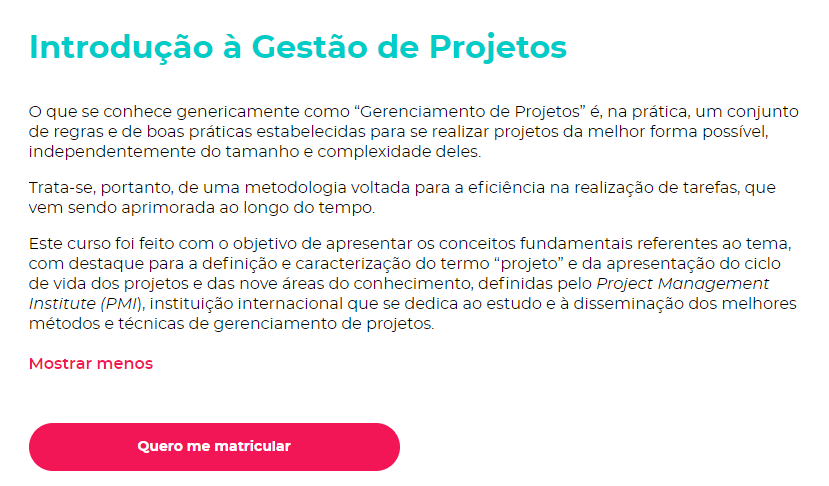 Introdução à Gestão de Projetos

O que se conhece genericamente como “Gerenciamento de Projetos” é, na prática, um conjunto de regras e de boas práticas estabelecidas para se realizar projetos da melhor forma possível, independentemente do tamanho e complexidade deles.

Trata-se, portanto, de uma metodologia voltada para a eficiência na realização de tarefas, que vem sendo aprimorada ao longo do tempo.

Este curso foi feito com o objetivo de apresentar os conceitos fundamentais referentes ao tema, com destaque para a definição e caracterização do termo “projeto” e da apresentação do ciclo de vida dos projetos e das nove áreas do conhecimento, definidas pelo Project Management Institute (PMI), instituição internacional que se dedica ao estudo e à disseminação dos melhores métodos e técnicas de gerenciamento de projetos.

Mostrar menos

Quero me matricular